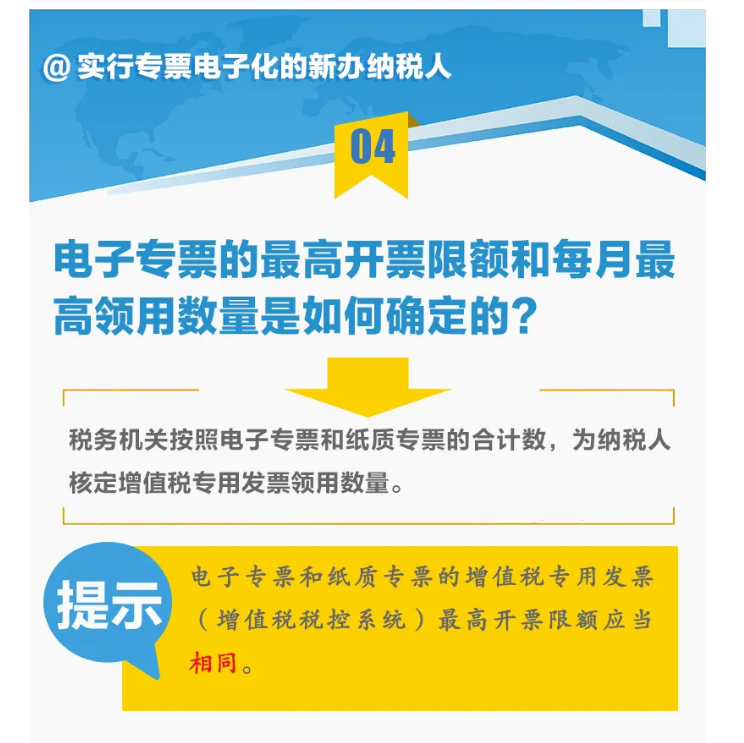 @ 实行专票电子化的新办纳税人

04

电子专票的最高开票限额和每月最高领用数量是如何确定的？

税务机关按照电子专票和纸质专票的合计数，为纳税人核定增值税专用发票领用数量。

提示

电子专票和纸质专票的增值税专用发票（增值税税控系统）最高开票限额应当相同。